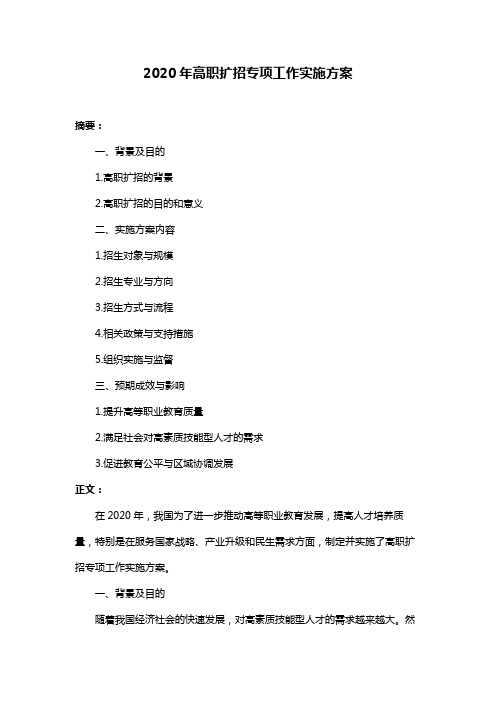 2020年高职扩招专项工作实施方案

摘要：

一、背景及目的

1.高职扩招的背景

2.高职扩招的目的和意义

二、实施方案内容

1.招生对象与规模

2.招生专业与方向

3.招生方式与流程

4.相关政策与支持措施

5.组织实施与监督

三、预期成效与影响

1.提升高等职业教育质量

2.满足社会对高素质技能型人才的需求

3.促进教育公平与区域协调发展

正文：

在2020年，我国为了进一步推动高等职业教育发展，提高人才培养质量，特别是在服务国家战略、产业升级和民生需求方面，制定并实施了高职扩招专项工作实施方案。

一、背景及目的

随着我国经济社会的快速发展，对高素质技能型人才的需求越来越大。然